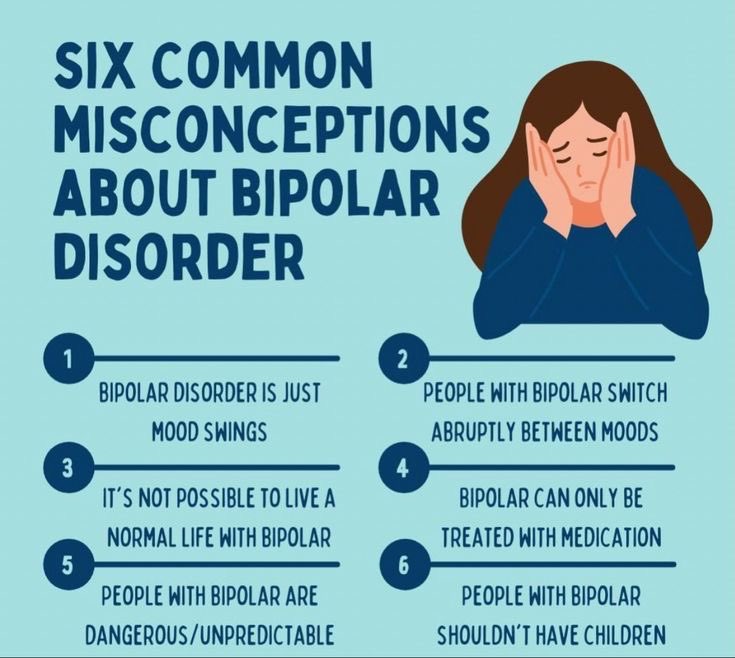 SIX COMMON MISCONCEPTIONS ABOUT BIPOLAR DISORDER

1

BIPOLAR DISORDER IS JUST MOOD SWINGS

2

PEOPLE WITH BIPOLAR SWITCH ABRUPTLY BETWEEN MOODS

3

IT'S NOT POSSIBLE TO LIVE A NORMAL LIFE WITH BIPOLAR

4

BIPOLAR CAN ONLY BE TREATED WITH MEDICATION

5

PEOPLE WITH BIPOLAR ARE DANGEROUS/UNPREDICTABLE

6

PEOPLE WITH BIPOLAR SHOULDN'T HAVE CHILDREN